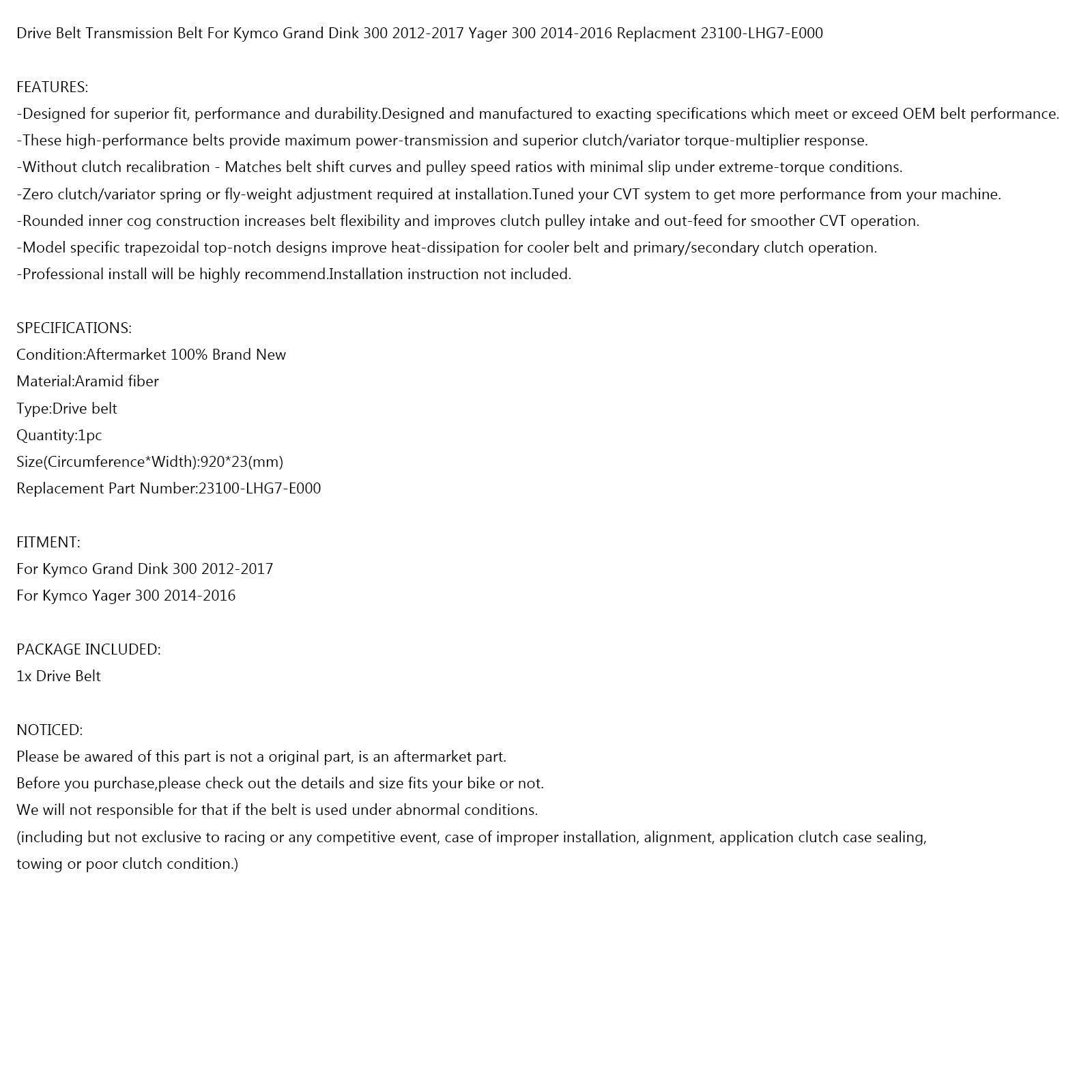 Drive Belt Transmission Belt For Kymco Grand Dink 300 2012-2017 Yager 300 2014-2016 Replacment 23100-LHG7-E000

FEATURES:
-Designed for superior fit, performance and durability.Designed and manufactured to exacting specifications which meet or exceed OEM belt performance.
-These high-performance belts provide maximum power-transmission and superior clutch/variator torque-multiplier response.
-Without clutch recalibration - Matches belt shift curves and pulley speed ratios with minimal slip under extreme-torque conditions.
-Zero clutch/variator spring or fly-weight adjustment required at installation.Tuned your CVT system to get more performance from your machine.
-Rounded inner cog construction increases belt flexibility and improves clutch pulley intake and out-feed for smoother CVT operation.
-Model specific trapezoidal top-notch designs improve heat-dissipation for cooler belt and primary/secondary clutch operation.
-Professional install will be highly recommend.Installation instruction not included.

SPECIFICATIONS:
Condition:Aftermarket 100% Brand New
Material:Aramid fiber
Type:Drive belt
Quantity:1pc
Size(Circumference*Width):920*23(mm)
Replacement Part Number:23100-LHG7-E000

FITMENT:
For Kymco Grand Dink 300 2012-2017
For Kymco Yager 300 2014-2016

PACKAGE INCLUDED:
1x Drive Belt

NOTICED:
Please be awared of this part is not a original part, is an aftermarket part.
Before you purchase,please check out the details and size fits your bike or not.
We will not responsible for that if the belt is used under abnormal conditions.
(including but not exclusive to racing or any competitive event, case of improper installation, alignment, application clutch case sealing, towing or poor clutch condition.)